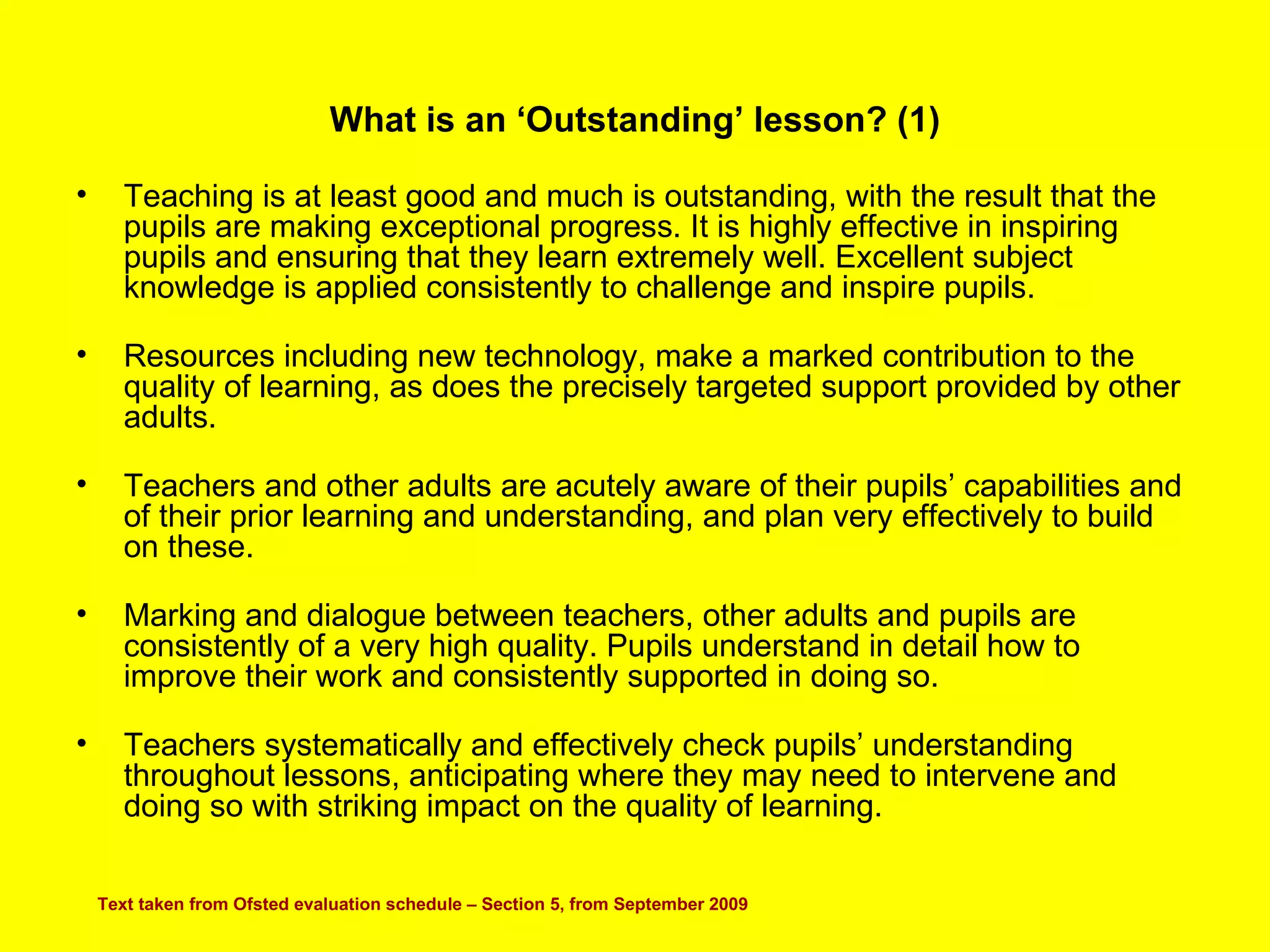 What is an ‘Outstanding’ lesson? (1)

• Teaching is at least good and much is outstanding, with the result that the pupils are making exceptional progress. It is highly effective in inspiring pupils and ensuring that they learn extremely well. Excellent subject knowledge is applied consistently to challenge and inspire pupils.

• Resources including new technology, make a marked contribution to the quality of learning, as does the precisely targeted support provided by other adults.

• Teachers and other adults are acutely aware of their pupils’ capabilities and of their prior learning and understanding, and plan very effectively to build on these.

• Marking and dialogue between teachers, other adults and pupils are consistently of a very high quality. Pupils understand in detail how to improve their work and consistently supported in doing so.

• Teachers systematically and effectively check pupils’ understanding throughout lessons, anticipating where they may need to intervene and doing so with striking impact on the quality of learning.

Text taken from Ofsted evaluation schedule – Section 5, from September 2009